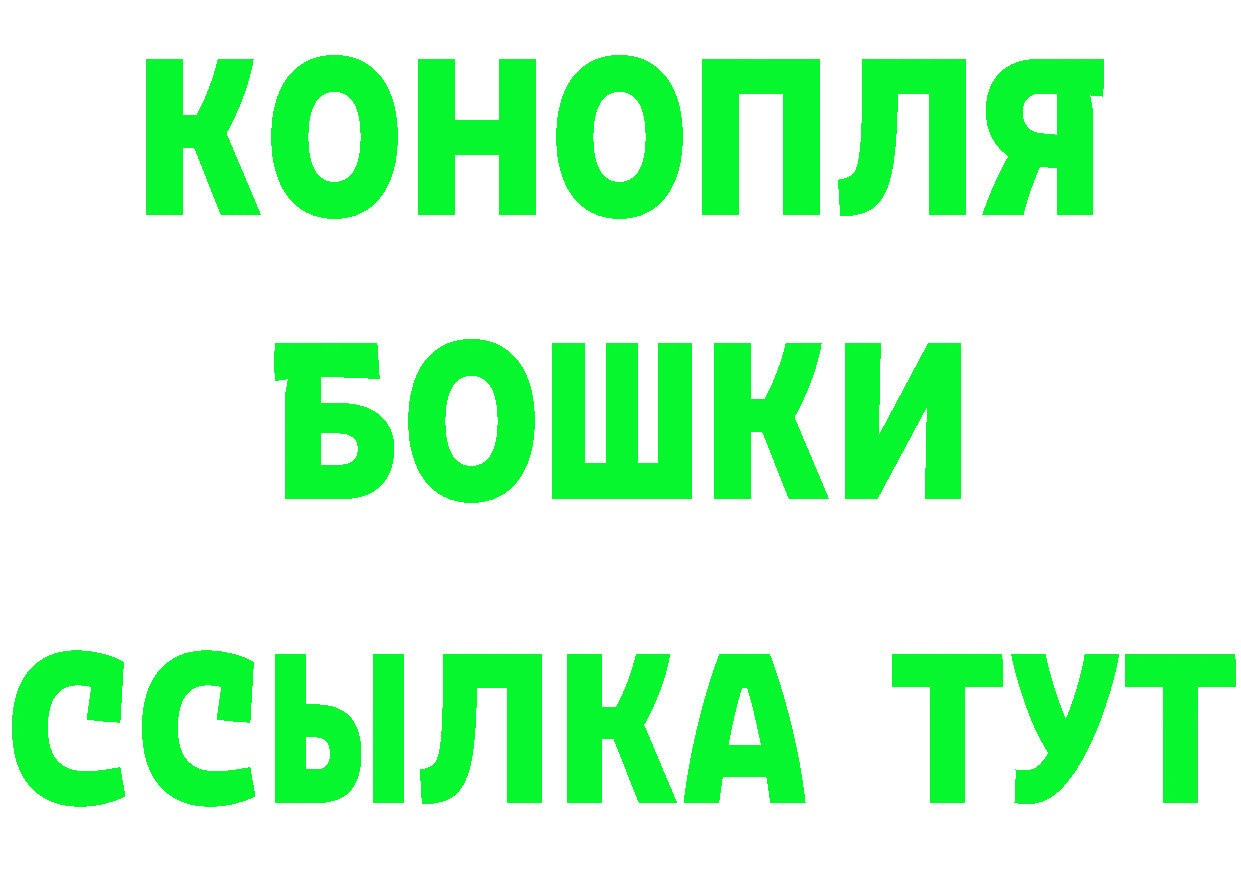 КОНОПЛЯ
БОШКИ
ССЫЛКА ТУТ